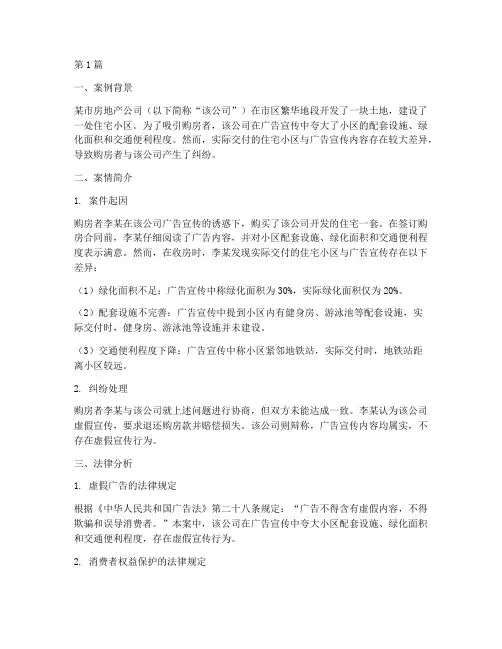 第1篇

一、案例背景

某市房地产公司（以下简称“该公司”）在市区繁华地段开发了一块土地，建设了一处住宅小区。为了吸引购房者，该公司在广告宣传中夸大了小区的配套设施、绿化面积和交通便利程度。然而，实际交付的住宅小区与广告宣传内容存在较大差异，导致购房者与该公司产生了纠纷。

二、案情简介

1. 案件起因

购房者李某在该公司广告宣传的诱惑下，购买了该公司开发的住宅一套。在签订购房合同前，李某仔细阅读了广告内容，并对小区配套设施、绿化面积和交通便利程度表示满意。然而，在收房时，李某发现实际交付的住宅小区与广告宣传存在以下差异：

（1）绿化面积不足：广告宣传中称绿化面积为30%，实际绿化面积仅为20%。

（2）配套设施不完善：广告宣传中提到小区内有健身房、游泳池等配套设施，实际交付时，健身房、游泳池等设施并未建设。

（3）交通便利程度下降：广告宣传中称小区紧邻地铁站，实际交付时，地铁站距离小区较远。

2. 纠纷处理

购房者李某与该公司就上述问题进行协商，但双方未能达成一致。李某认为该公司虚假宣传，要求退还购房款并赔偿损失。该公司则辩称，广告宣传内容均属实，不存在虚假宣传行为。

三、法律分析

1. 虚假广告的法律规定

根据《中华人民共和国广告法》第二十八条规定：“广告不得含有虚假内容，不得欺骗和误导消费者。”本案中，该公司在广告宣传中夸大小区配套设施、绿化面积和交通便利程度，存在虚假宣传行为。

2. 消费者权益保护的法律规定